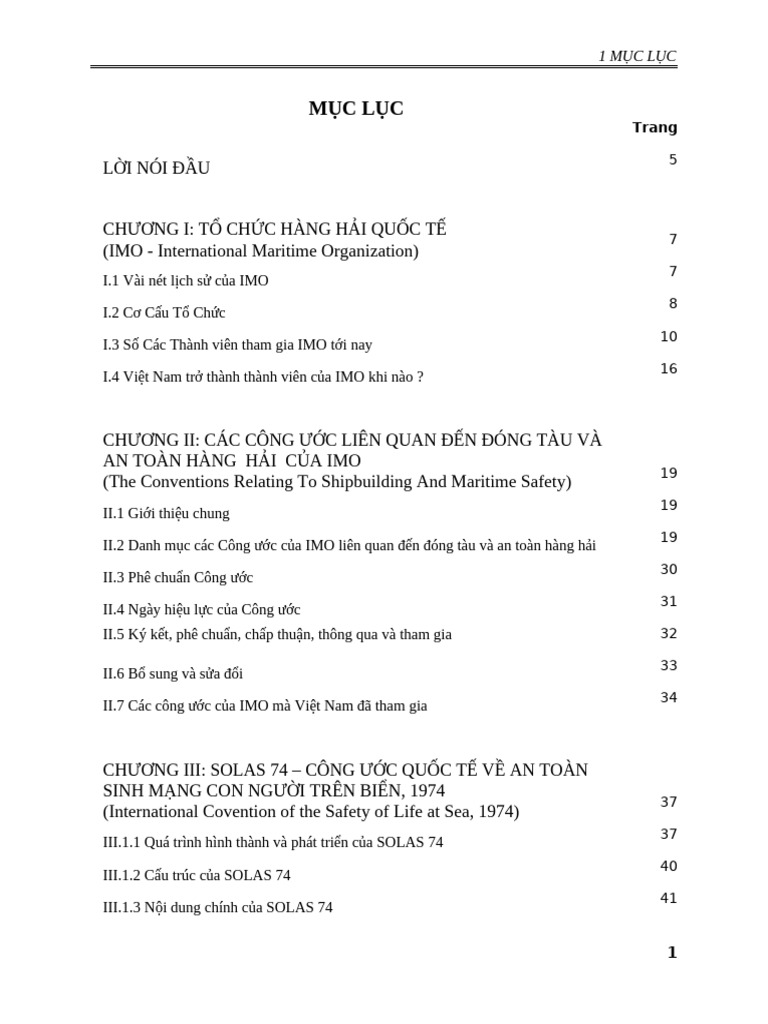 1 MỤC LỤC

MỤC LỤC

Trang

LỜI NÓI ĐẦU 5

CHƯƠNG I: TỔ CHỨC HÀNG HẢI QUỐC TẾ
(IMO - International Maritime Organization) 7

I.1 Vài nét lịch sử của IMO 7

I.2 Cơ Cấu Tổ Chức 8

I.3 Số Các Thành viên tham gia IMO tới nay 10

I.4 Việt Nam trở thành thành viên của IMO khi nào ? 16

CHƯƠNG II: CÁC CÔNG ƯỚC LIÊN QUAN ĐẾN ĐÓNG TÀU VÀ AN TOÀN HÀNG HẢI CỦA IMO
(The Conventions Relating To Shipbuilding And Maritime Safety) 19

II.1 Giới thiệu chung 19

II.2 Danh mục các Công ước của IMO liên quan đến đóng tàu và an toàn hàng hải 19

II.3 Phê chuẩn Công ước 30

II.4 Ngày hiệu lực của Công ước 31

II.5 Ký kết, phê chuẩn, chấp thuận, thông qua và tham gia 32

II.6 Bổ sung và sửa đổi 33

II.7 Các công ước của IMO mà Việt Nam đã tham gia 34

CHƯƠNG III: SOLAS 74 – CÔNG ƯỚC QUỐC TẾ VỀ AN TOÀN SINH MẠNG CON NGƯỜI TRÊN BIỂN, 1974
(International Covention of the Safety of Life at Sea, 1974) 37

III.1.1 Quá trình hình thành và phát triển của SOLAS 74 37

III.1.2 Cấu trúc của SOLAS 74 40

III.1.3 Nội dung chính của SOLAS 74 41

1